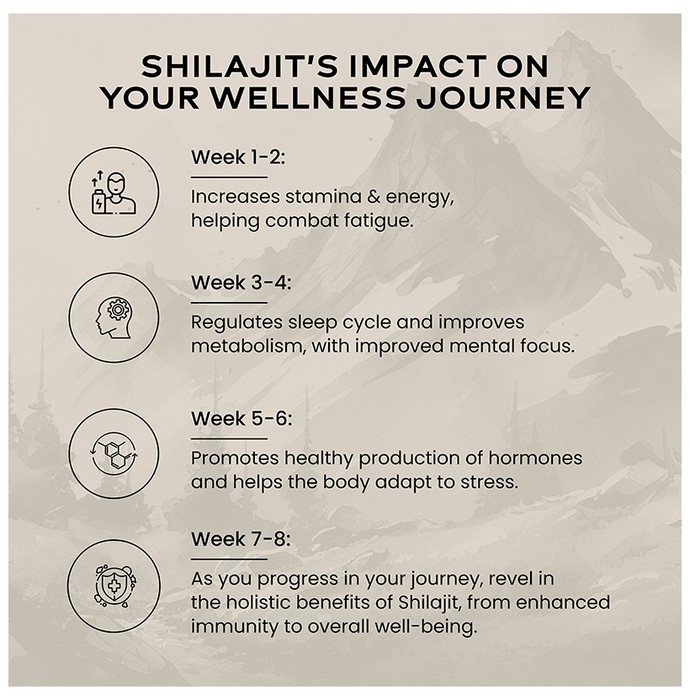 SHILAJIT'S IMPACT ON YOUR WELLNESS JOURNEY

Week 1-2:

Increases stamina & energy, helping combat fatigue.

Week 3-4:

Regulates sleep cycle and improves metabolism, with improved mental focus.

Week 5-6:

Promotes healthy production of hormones and helps the body adapt to stress.

Week 7-8:

As you progress in your journey, revel in the holistic benefits of Shilajit, from enhanced immunity to overall well-being.